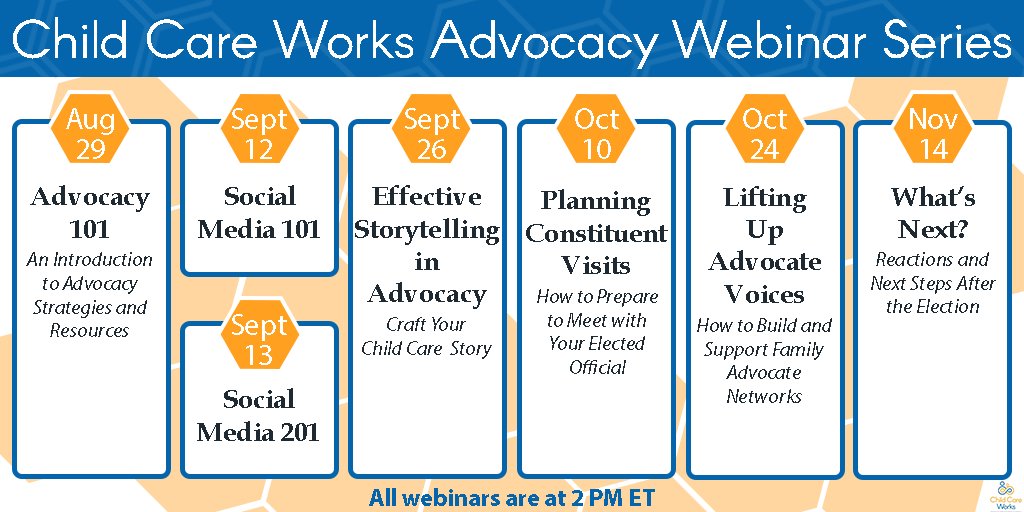 Child Care Works Advocacy Webinar Series

Aug 29

Advocacy 101

An Introduction to Advocacy Strategies and Resources

Sept 12

Social Media 101

Sept 13

Social Media 201

Sept 26

Effective Storytelling in Advocacy

Craft Your Child Care Story

Oct 10

Planning Constituent Visits

How to Prepare to Meet with Your Elected Official

Oct 24

Lifting Up Advocate Voices

How to Build and Support Family Advocate Networks

Nov 14

What's Next?

Reactions and Next Steps After the Election

All webinars are at 2 PM ET

Child Care Works